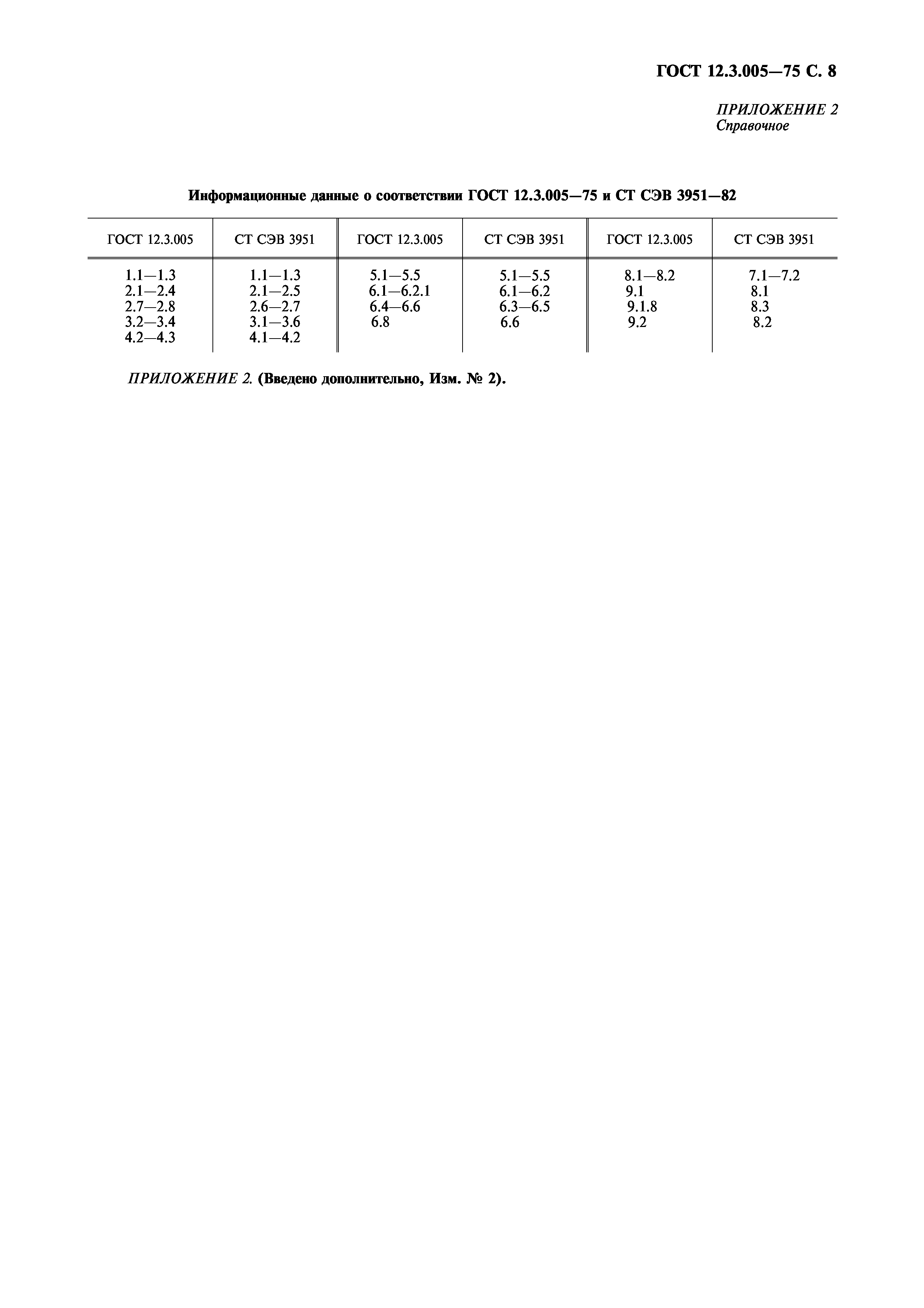 ГОСТ 12.3.005—75 С. 8

ПРИЛОЖЕНИЕ 2
Справочное

Информационные данные о соответствии ГОСТ 12.3.005—75 и СТ СЭВ 3951—82

| ГОСТ 12.3.005 | СТ СЭВ 3951 | ГОСТ 12.3.005 | СТ СЭВ 3951 | ГОСТ 12.3.005 | СТ СЭВ 3951 |
|---|---|---|---|---|---|
| 1.1—1.3 | 1.1—1.3 | 5.1—5.5 | 5.1—5.5 | 8.1—8.2 | 7.1—7.2 |
| 2.1—2.4 | 2.1—2.5 | 6.1—6.2.1 | 6.1—6.2 | 9.1 | 8.1 |
| 2.7—2.8 | 2.6—2.7 | 6.4—6.6 | 6.3—6.5 | 9.1.8 | 8.3 |
| 3.2—3.4 | 3.1—3.6 | 6.8 | 6.6 | 9.2 | 8.2 |
| 4.2—4.3 | 4.1—4.2 | | | | |

ПРИЛОЖЕНИЕ 2. (Введено дополнительно, Изм. № 2).